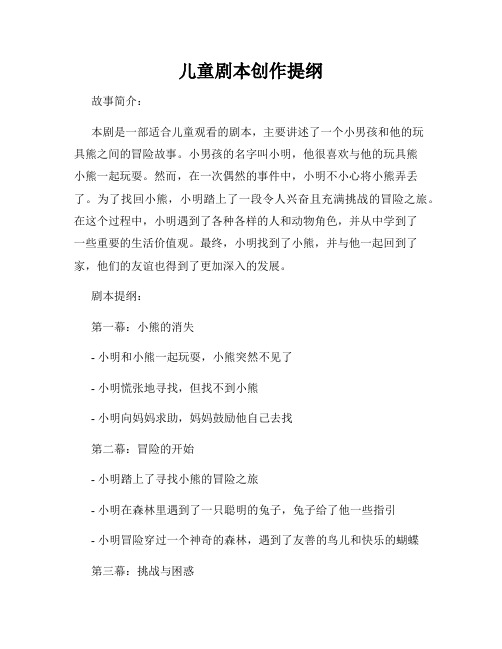 儿童剧本创作提纲

故事简介：

本剧是一部适合儿童观看的剧本，主要讲述了一个小男孩和他的玩具熊之间的冒险故事。小男孩的名字叫小明，他很喜欢与他的玩具熊小熊一起玩耍。然而，在一次偶然的事件中，小明不小心将小熊弄丢了。为了找回小熊，小明踏上了一段令人兴奋且充满挑战的冒险之旅。在这个过程中，小明遇到了各种各样的人和动物角色，并从中学到了一些重要的生活价值观。最终，小明找到了小熊，并与他一起回到了家，他们的友谊也得到了更加深入的发展。

剧本提纲：

第一幕：小熊的消失

- 小明和小熊一起玩耍，小熊突然不见了

- 小明慌张地寻找，但找不到小熊

- 小明向妈妈求助，妈妈鼓励他自己去找

第二幕：冒险的开始

- 小明踏上了寻找小熊的冒险之旅

- 小明在森林里遇到了一只聪明的兔子，兔子给了他一些指引

- 小明冒险穿过一个神奇的森林，遇到了友善的鸟儿和快乐的蝴蝶

第三幕：挑战与困惑